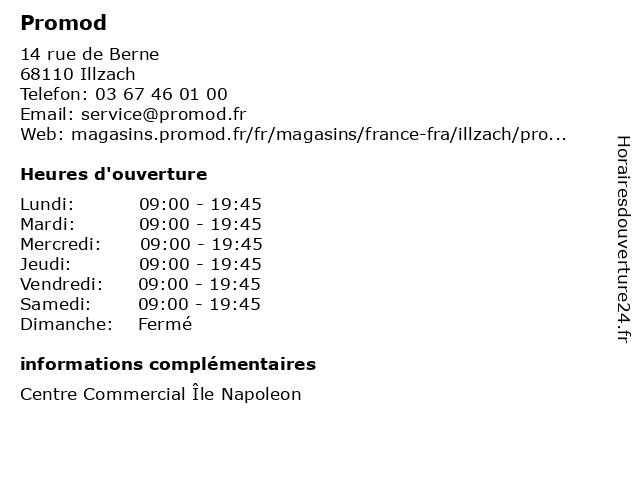 Promod

14 rue de Berne
68110 Illzach
Telefon: 03 67 46 01 00
Email: service@promod.fr
Web: magasins.promod.fr/fr/magasins/france-fra/illzach/pro...

Heures d'ouverture

| | |
|---|---|
| Lundi: | 09:00 - 19:45 |
| Mardi: | 09:00 - 19:45 |
| Mercredi: | 09:00 - 19:45 |
| Jeudi: | 09:00 - 19:45 |
| Vendredi: | 09:00 - 19:45 |
| Samedi: | 09:00 - 19:45 |
| Dimanche: | Fermé |

informations complémentaires

Centre Commercial Île Napoleon

Horairesdouverture24.fr